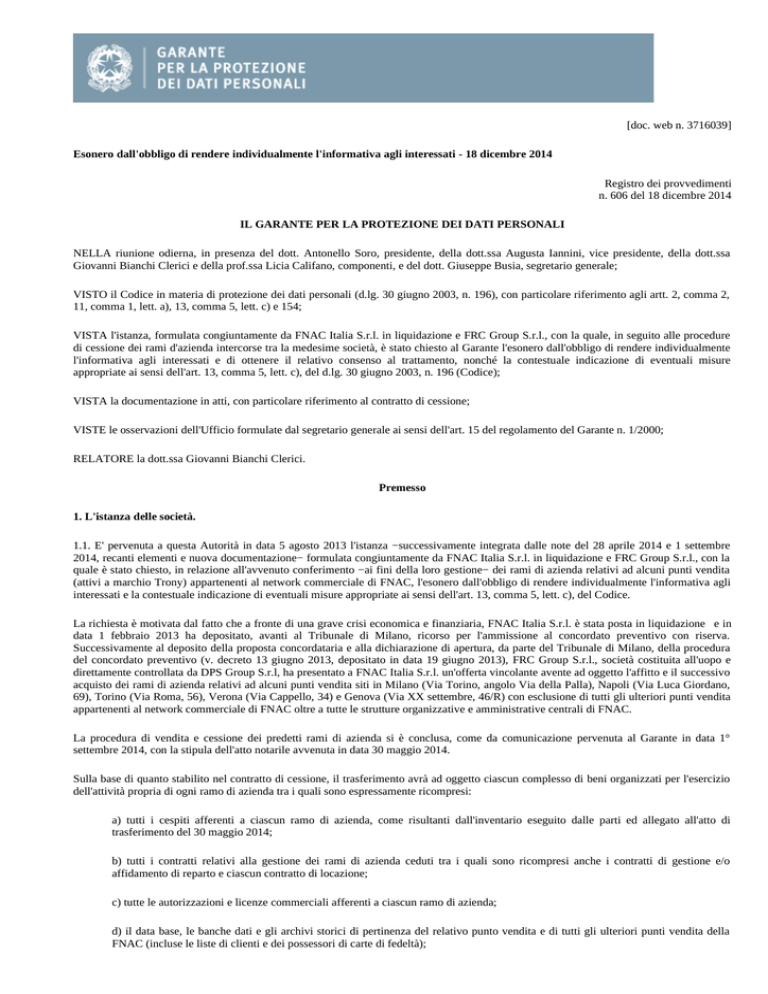 GARANTE
PER LA PROTEZIONE
DEI DATI PERSONALI

[doc. web n. 3716039]

Esonero dall'obbligo di rendere individualmente l'informativa agli interessati - 18 dicembre 2014

Registro dei provvedimenti
n. 606 del 18 dicembre 2014

IL GARANTE PER LA PROTEZIONE DEI DATI PERSONALI

NELLA riunione odierna, in presenza del dott. Antonello Soro, presidente, della dott.ssa Augusta Iannini, vice presidente, della dott.ssa Giovanni Bianchi Clerici e della prof.ssa Licia Califano, componenti, e del dott. Giuseppe Busia, segretario generale;

VISTO il Codice in materia di protezione dei dati personali (d.lg. 30 giugno 2003, n. 196), con particolare riferimento agli artt. 2, comma 2, 11, comma 1, lett. a), 13, comma 5, lett. c) e 154;

VISTA l'istanza, formulata congiuntamente da FNAC Italia S.r.l. in liquidazione e FRC Group S.r.l., con la quale, in seguito alle procedure di cessione dei rami d'azienda intercorse tra la medesime società, è stato chiesto al Garante l'esonero dall'obbligo di rendere individualmente l'informativa agli interessati e di ottenere il relativo consenso al trattamento, nonché la contestuale indicazione di eventuali misure appropriate ai sensi dell'art. 13, comma 5, lett. c), del d.lg. 30 giugno 2003, n. 196 (Codice);

VISTA la documentazione in atti, con particolare riferimento al contratto di cessione;

VISTE le osservazioni dell'Ufficio formulate dal segretario generale ai sensi dell'art. 15 del regolamento del Garante n. 1/2000;

RELATORE la dott.ssa Giovanni Bianchi Clerici.

Premesso

1. L'istanza delle società.

1.1. E' pervenuta a questa Autorità in data 5 agosto 2013 l'istanza −successivamente integrata dalle note del 28 aprile 2014 e 1 settembre 2014, recanti elementi e nuova documentazione− formulata congiuntamente da FNAC Italia S.r.l. in liquidazione e FRC Group S.r.l., con la quale è stato chiesto, in relazione all'avvenuto conferimento −ai fini della loro gestione− dei rami di azienda relativi ad alcuni punti vendita (attivi a marchio Trony) appartenenti al network commerciale di FNAC, l'esonero dall'obbligo di rendere individualmente l'informativa agli interessati e la contestuale indicazione di eventuali misure appropriate ai sensi dell'art. 13, comma 5, lett. c), del Codice.

La richiesta è motivata dal fatto che a fronte di una grave crisi economica e finanziaria, FNAC Italia S.r.l. è stata posta in liquidazione e in data 1 febbraio 2013 ha depositato, avanti al Tribunale di Milano, ricorso per l'ammissione al concordato preventivo con riserva. Successivamente al deposito della proposta concordataria e alla dichiarazione di apertura, da parte del Tribunale di Milano, della procedura del concordato preventivo (v. decreto 13 giugno 2013, depositato in data 19 giugno 2013), FRC Group S.r.l., società costituita all'uopo e direttamente controllata da DPS Group S.r.l, ha presentato a FNAC Italia S.r.l. un'offerta vincolante avente ad oggetto l'affitto e il successivo acquisto dei rami di azienda relativi ad alcuni punti vendita siti in Milano (Via Torino, angolo Via della Palla), Napoli (Via Luca Giordano, 69), Torino (Via Roma, 56), Verona (Via Cappello, 34) e Genova (Via XX settembre, 46/R) con esclusione di tutti gli ulteriori punti vendita appartenenti al network commerciale di FNAC oltre a tutte le strutture organizzative e amministrative centrali di FNAC.

La procedura di vendita e cessione dei predetti rami di azienda si è conclusa, come da comunicazione pervenuta al Garante in data 1° settembre 2014, con la stipula dell'atto notarile avvenuta in data 30 maggio 2014.

Sulla base di quanto stabilito nel contratto di cessione, il trasferimento avrà ad oggetto ciascun complesso di beni organizzati per l'esercizio dell'attività propria di ogni ramo di azienda tra i quali sono espressamente ricompresi:

a) tutti i cespiti afferenti a ciascun ramo di azienda, come risultanti dall'inventario eseguito dalle parti ed allegato all'atto di trasferimento del 30 maggio 2014;

b) tutti i contratti relativi alla gestione dei rami di azienda ceduti tra i quali sono ricompresi anche i contratti di gestione e/o affidamento di reparto e ciascun contratto di locazione;

c) tutte le autorizzazioni e licenze commerciali afferenti a ciascun ramo di azienda;

d) il data base, le banche dati e gli archivi storici di pertinenza del relativo punto vendita e di tutti gli ulteriori punti vendita della FNAC (incluse le liste di clienti e dei possessori di carte di fedeltà);